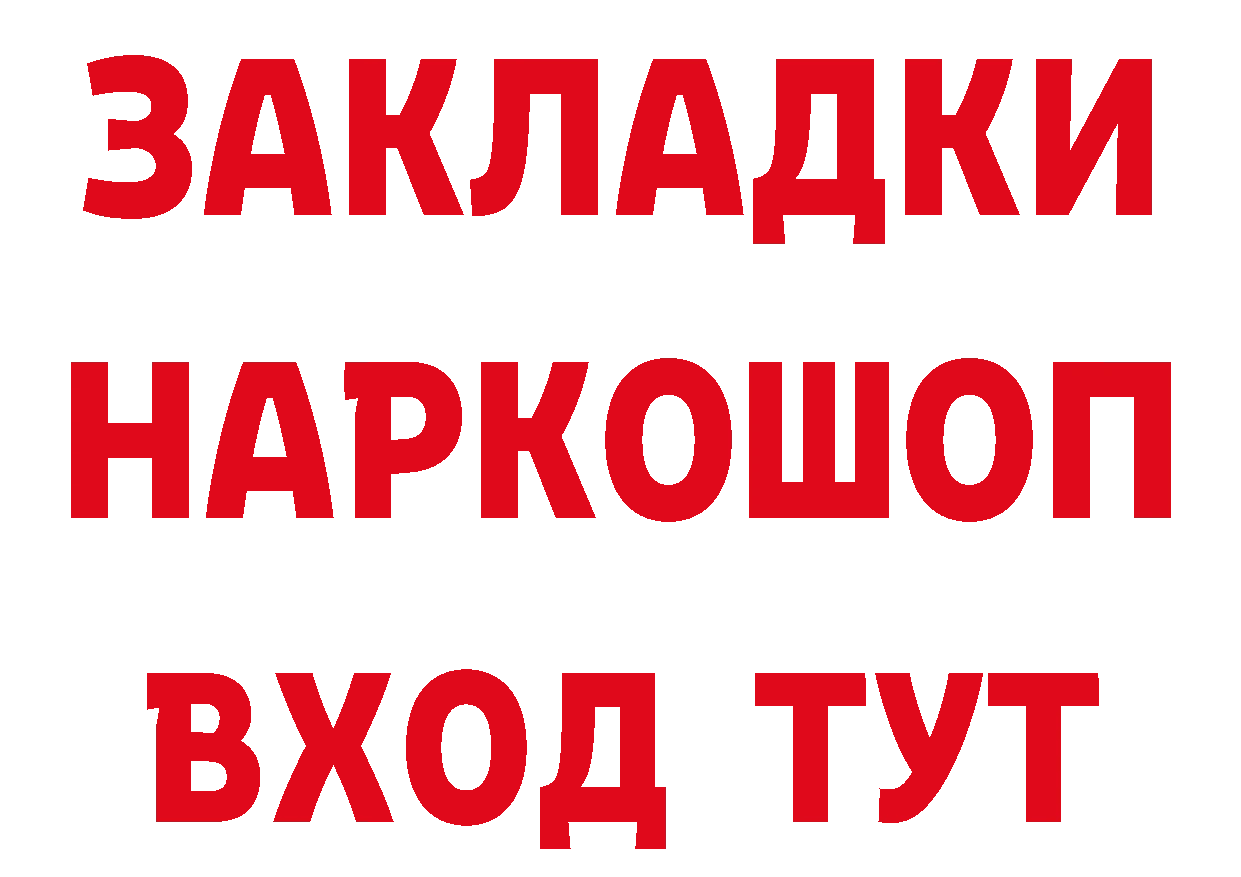 ЗАКЛАДКИ НАРКОШОП ВХОД ТУТ